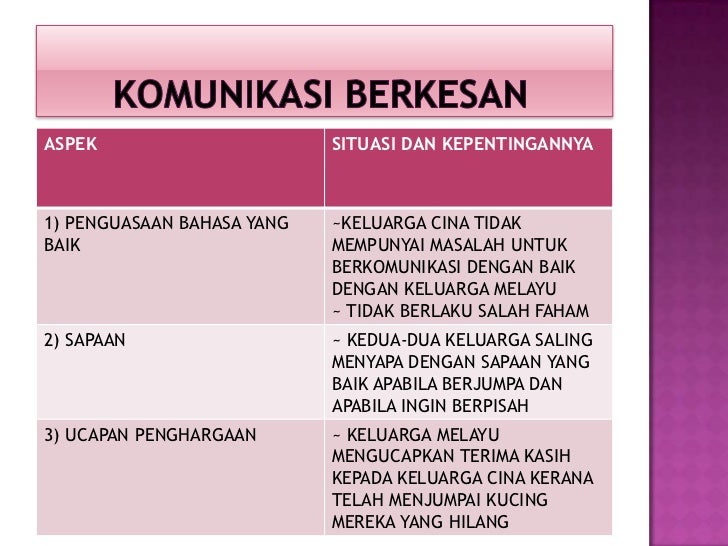 KOMUNIKASI BERKESAN

| ASPEK | SITUASI DAN KEPENTINGANNYA |
|---|---|
| 1) PENGUASAAN BAHASA YANG BAIK | ~KELUARGA CINA TIDAK MEMPUNYAI MASALAH UNTUK BERKOMUNIKASI DENGAN BAIK DENGAN KELUARGA MELAYU ~ TIDAK BERLAKU SALAH FAHAM |
| 2) SAPAAN | ~ KEDUA-DUA KELUARGA SALING MENYAPA DENGAN SAPAAN YANG BAIK APABILA BERJUMPA DAN APABILA INGIN BERPISAH |
| 3) UCAPAN PENGHARGAAN | ~ KELUARGA MELAYU MENGUCAPKAN TERIMA KASIH KEPADA KELUARGA CINA KERANA TELAH MENJUMPAI KUCING MEREKA YANG HILANG |